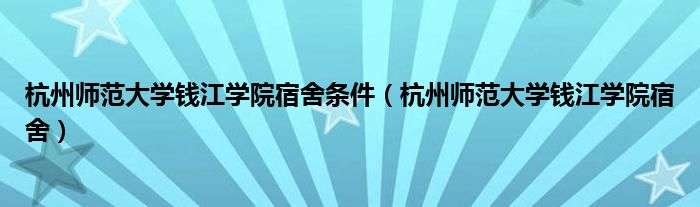 杭州师范大学钱江学院宿舍条件（杭州师范大学钱江学院宿舍）